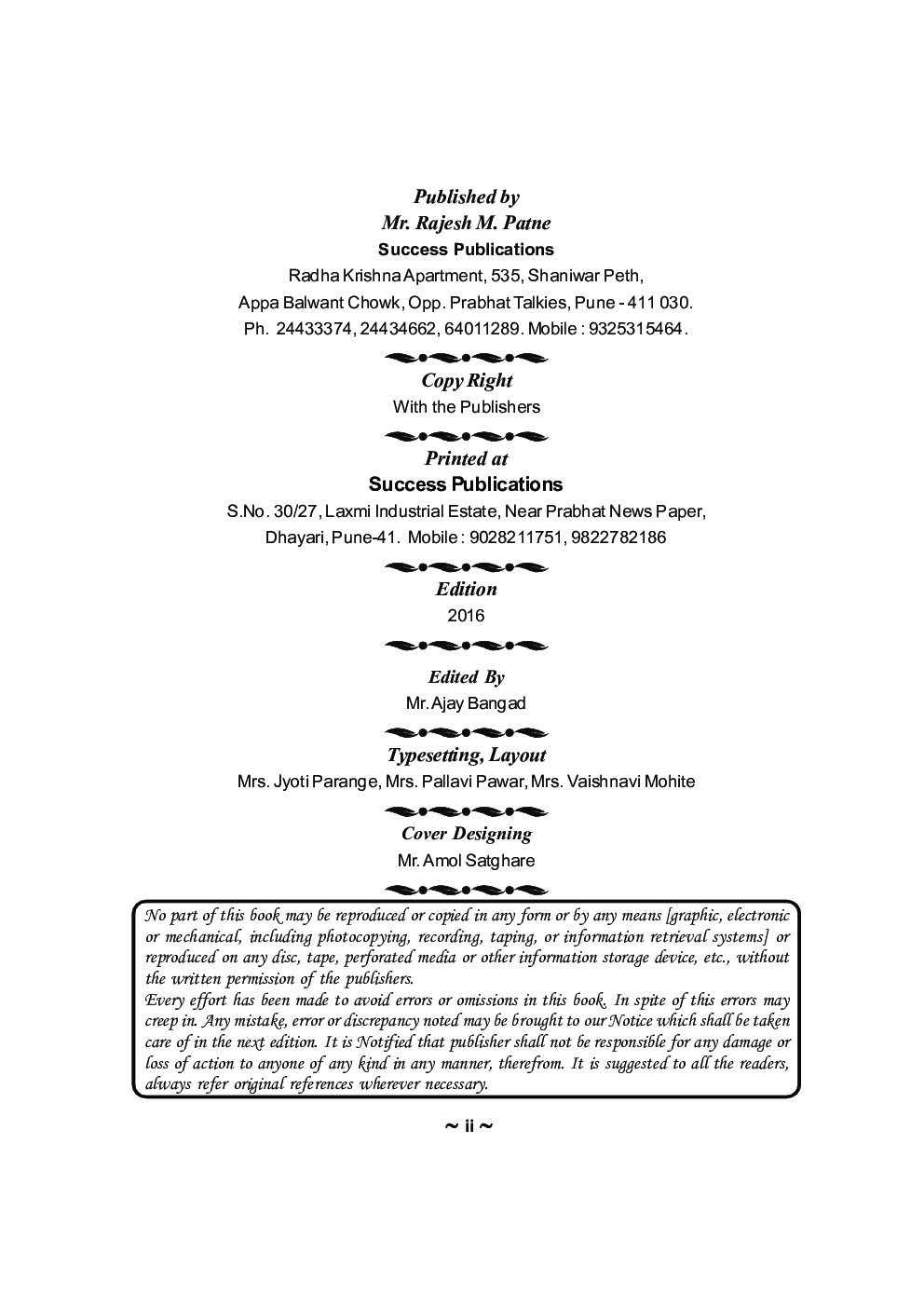 Published by
Mr. Rajesh M. Patne
Success Publications
Radha Krishna Apartment, 535, Shaniwar Peth,
Appa Balwant Chowk, Opp. Prabhat Talkies, Pune - 411 030.
Ph. 24433374, 24434662, 64011289. Mobile : 9325315464.

Copy Right
With the Publishers

Printed at
Success Publications
S.No. 30/27, Laxmi Industrial Estate, Near Prabhat News Paper,
Dhayari, Pune-41. Mobile : 9028211751, 9822782186

Edition
2016

Edited By
Mr. Ajay Bangad

Typesetting, Layout
Mrs. Jyoti Parange, Mrs. Pallavi Pawar, Mrs. Vaishnavi Mohite

Cover Designing
Mr. Amol Satghare

No part of this book may be reproduced or copied in any form or by any means [graphic, electronic or mechanical, including photocopying, recording, taping, or information retrieval systems] or reproduced on any disc, tape, perforated media or other information storage device, etc., without the written permission of the publishers.
Every effort has been made to avoid errors or omissions in this book. In spite of this errors may creep in. Any mistake, error or discrepancy noted may be brought to our Notice which shall be taken care of in the next edition. It is Notified that publisher shall not be responsible for any damage or loss of action to anyone of any kind in any manner, therefrom. It is suggested to all the readers, always refer original references wherever necessary.

~ ii ~